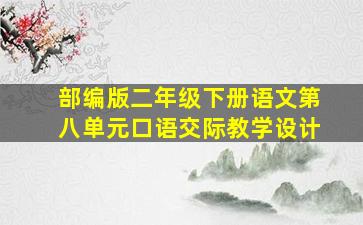 部编版二年级下册语文第八单元口语交际教学设计